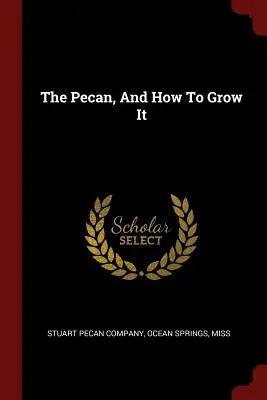 The Pecan, And How To Grow It

Scholar SELECT

STUART PECAN COMPANY, OCEAN SPRINGS, MISS